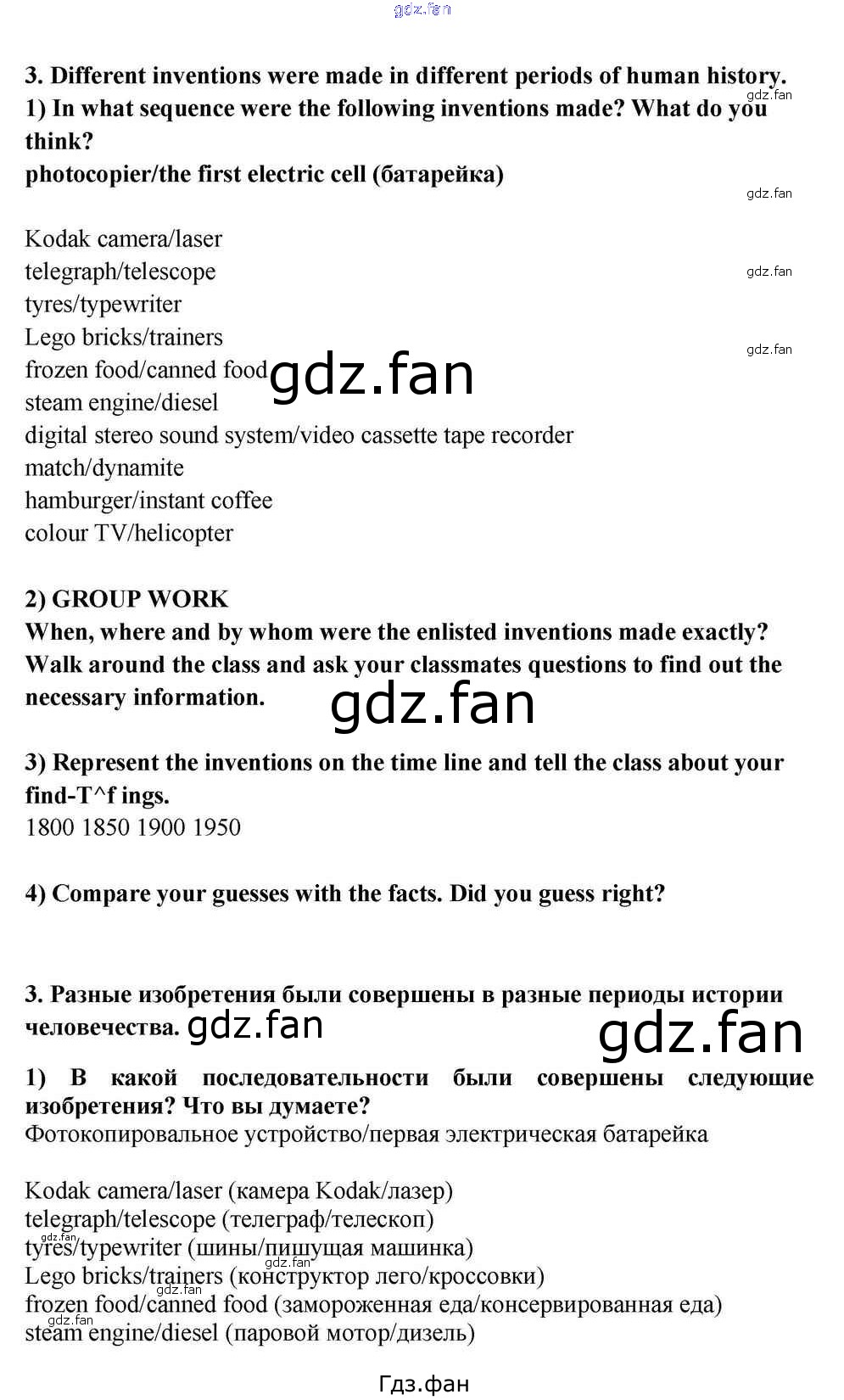 3. Different inventions were made in different periods of human history.
1) In what sequence were the following inventions made? What do you think?
photocopier/the first electric cell (батарейка)

Kodak camera/laser
telegraph/telescope
tyres/typewriter
Lego bricks/trainers
frozen food/canned food
steam engine/diesel
digital stereo sound system/video cassette tape recorder
match/dynamite
hamburger/instant coffee
colour TV/helicopter

2) GROUP WORK
When, where and by whom were the enlisted inventions made exactly? Walk around the class and ask your classmates questions to find out the necessary information.

3) Represent the inventions on the time line and tell the class about your find-T^f ings.
1800 1850 1900 1950

4) Compare your guesses with the facts. Did you guess right?

3. Разные изобретения были совершены в разные периоды истории человечества.

1) В какой последовательности были совершены следующие изобретения? Что вы думаете?
Фотокопировальное устройство/первая электрическая батарейка

Kodak camera/laser (камера Kodak/лазер)
telegraph/telescope (телеграф/телескоп)
tyres/typewriter (шины/пишущая машинка)
Lego bricks/trainers (конструктор лего/кроссовки)
frozen food/canned food (замороженная еда/консервированная еда)
steam engine/diesel (паровой мотор/дизель)

Гдз.фан

gdz.fan